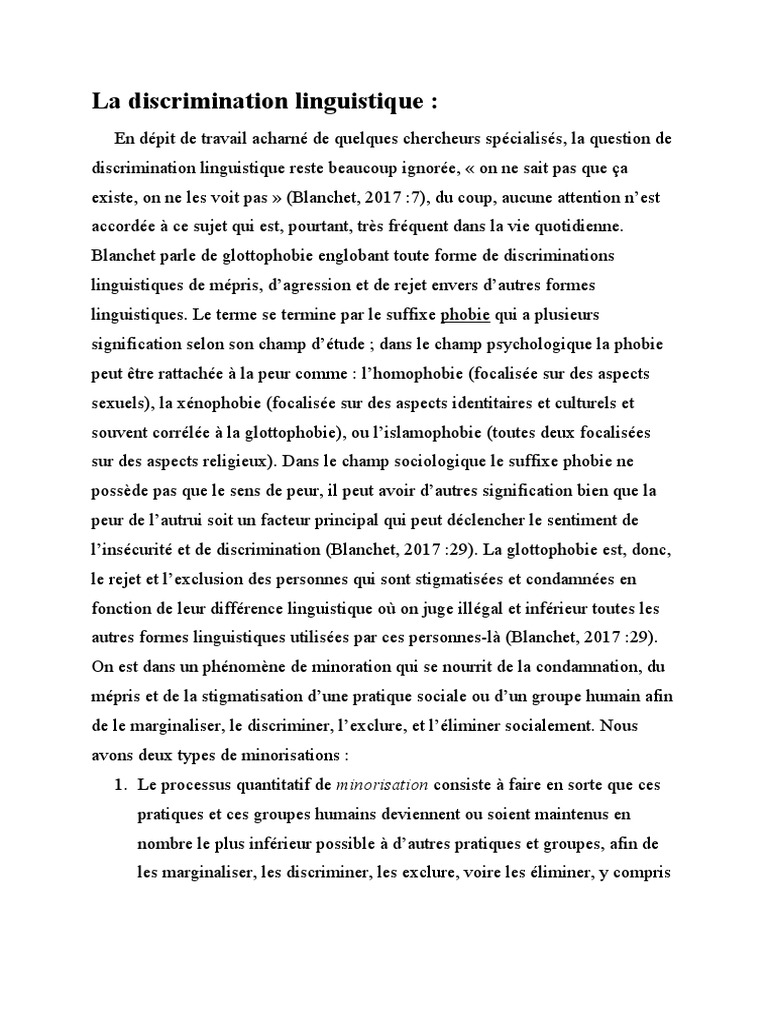 La discrimination linguistique :

En dépit de travail acharné de quelques chercheurs spécialisés, la question de discrimination linguistique reste beaucoup ignorée, « on ne sait pas que ça existe, on ne les voit pas » (Blanchet, 2017 :7), du coup, aucune attention n'est accordée à ce sujet qui est, pourtant, très fréquent dans la vie quotidienne. Blanchet parle de glottophobie englobant toute forme de discriminations linguistiques de mépris, d'agression et de rejet envers d'autres formes linguistiques. Le terme se termine par le suffixe phobie qui a plusieurs signification selon son champ d'étude ; dans le champ psychologique la phobie peut être rattachée à la peur comme : l'homophobie (focalisée sur des aspects sexuels), la xénophobie (focalisée sur des aspects identitaires et culturels et souvent corrélée à la glottophobie), ou l'islamophobie (toutes deux focalisées sur des aspects religieux). Dans le champ sociologique le suffixe phobie ne possède pas que le sens de peur, il peut avoir d'autres signification bien que la peur de l'autrui soit un facteur principal qui peut déclencher le sentiment de l'insécurité et de discrimination (Blanchet, 2017 :29). La glottophobie est, donc, le rejet et l'exclusion des personnes qui sont stigmatisées et condamnées en fonction de leur différence linguistique où on juge illégal et inférieur toutes les autres formes linguistiques utilisées par ces personnes-là (Blanchet, 2017 :29). On est dans un phénomène de minoration qui se nourrit de la condamnation, du mépris et de la stigmatisation d'une pratique sociale ou d'un groupe humain afin de le marginaliser, le discriminer, l'exclure, et l'éliminer socialement. Nous avons deux types de minorisations :

1. Le processus quantitatif de minorisation consiste à faire en sorte que ces pratiques et ces groupes humains deviennent ou soient maintenus en nombre le plus inférieur possible à d'autres pratiques et groupes, afin de les marginaliser, les discriminer, les exclure, voire les éliminer, y compris